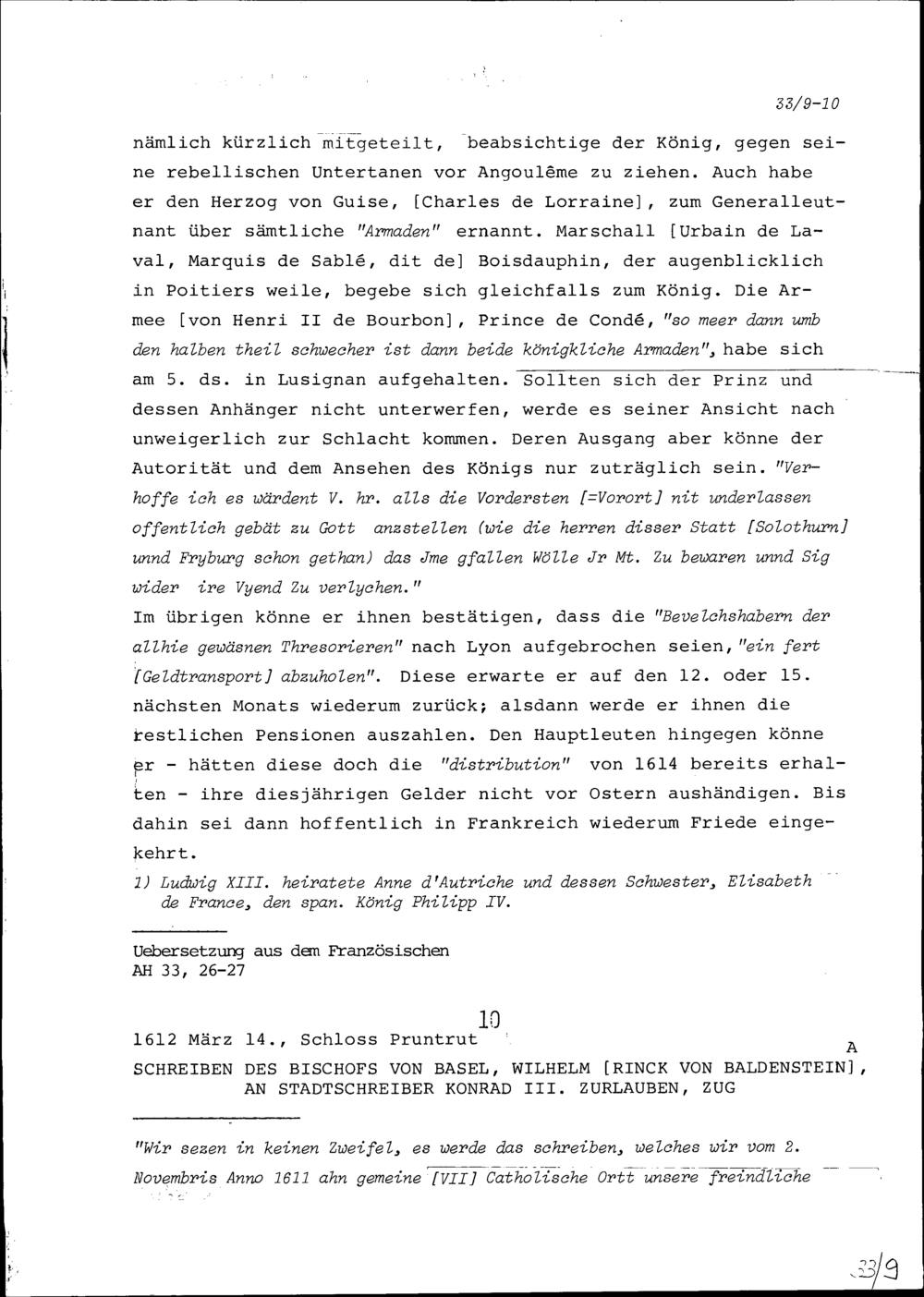 33/9-10

nämlich kürzlich mitgeteilt, beabsichtige der König, gegen seine rebellischen Untertanen vor Angoulême zu ziehen. Auch habe er den Herzog von Guise, [Charles de Lorraine], zum Generalleutnant über sämtliche "Armaden" ernannt. Marschall [Urbain de Laval, Marquis de Sablé, dit de] Boisdauphin, der augenblicklich in Poitiers weile, begebe sich gleichfalls zum König. Die Armee [von Henri II de Bourbon], Prince de Condé, "so meer dann umb den halben theil schwecher ist dann beide königkliche Armaden", habe sich am 5. ds. in Lusignan aufgehalten. Sollten sich der Prinz und dessen Anhänger nicht unterwerfen, werde es seiner Ansicht nach unweigerlich zur Schlacht kommen. Deren Ausgang aber könne der Autorität und dem Ansehen des Königs nur zuträglich sein. "Verhoffe ich es wärdent V. hr. alls die Vordersten [=Vorort] nit underlassen offentlich gebät zu Gott anzstellen (wie die herren disser Statt [Solothurn] unnd Fryburg schon gethan) das Jme gfallen Wölle Jr Mt. Zu bewaren unnd Sig wider ire Vyend Zu verlychen."
Im übrigen könne er ihnen bestätigen, dass die "Bevelchshabern der allhie gewäsnen Thresorieren" nach Lyon aufgebrochen seien, "ein fert [Geldtransport] abzuholen". Diese erwarte er auf den 12. oder 15. nächsten Monats wiederum zurück; alsdann werde er ihnen die restlichen Pensionen auszahlen. Den Hauptleuten hingegen könne er - hätten diese doch die "distribution" von 1614 bereits erhalten - ihre diesjährigen Gelder nicht vor Ostern aushändigen. Bis dahin sei dann hoffentlich in Frankreich wiederum Friede eingekehrt.

1) Ludwig XIII. heiratete Anne d'Autriche und dessen Schwester, Elisabeth de France, den span. König Philipp IV.

Uebersetzung aus dem Französischen
AH 33, 26-27

10

1612 März 14., Schloss Pruntrut
A
SCHREIBEN DES BISCHOFS VON BASEL, WILHELM [RINCK VON BALDENSTEIN], AN STADTSCHREIBER KONRAD III. ZURLAUBEN, ZUG

"Wir sezen in keinen Zweifel, es werde das schreiben, welches wir vom 2. Novembris Anno 1611 ahn gemeine [VII] Catholische Ortt unsere freindliche

33/9